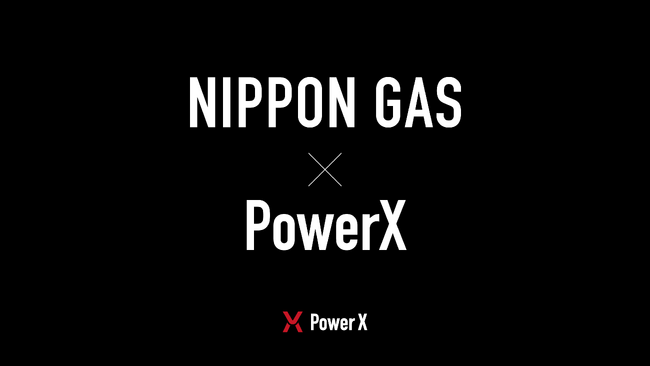 NIPPON GAS
×
PowerX

Power X